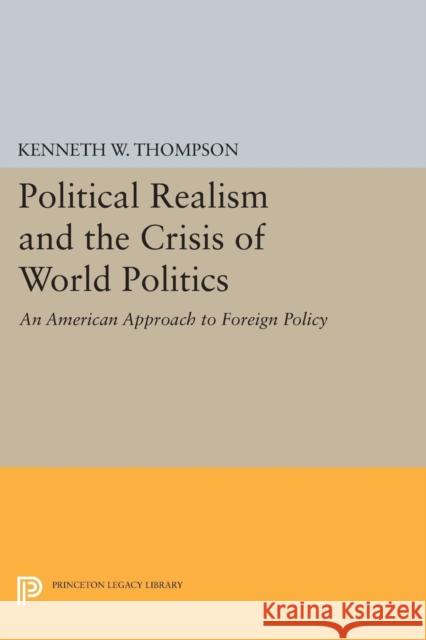 KENNETH W. THOMPSON

Political Realism and the Crisis of World Politics

An American Approach to Foreign Policy

PRINCETON LEGACY LIBRARY